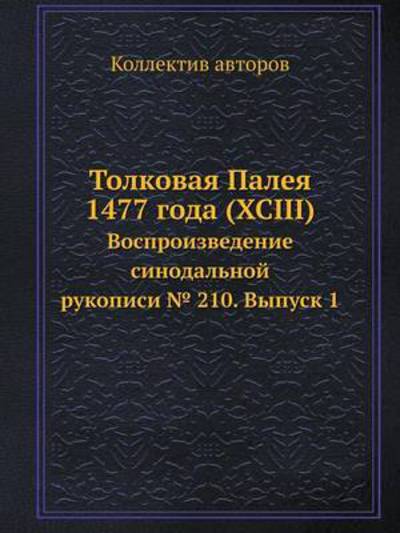 Коллектив авторов

Толковая Палея
1477 года (XCIII)
Воспроизведение
синодальной
рукописи № 210. Выпуск 1